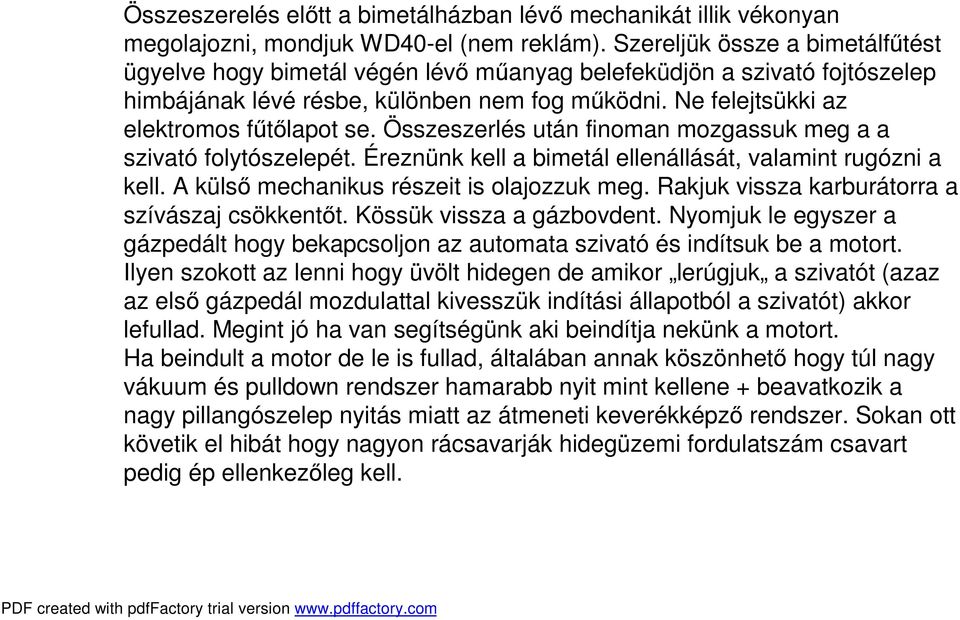 Összeszerelés előtt a bimetálházban lévő mechanikát illik vékonyan megolajozni, mondjuk WD40-el (nem reklám). Szereljük össze a bimetálfűtést ügyelve hogy bimetál végén lévő műanyag belefeküdjön a szivató fojtószelep himbájának lévé résbe, különben nem fog működni. Ne felejtsükki az elektromos fűtőlapot se. Összeszerlés után finoman mozgassuk meg a a szivató folytószelepét. Éreznünk kell a bimetál ellenállását, valamint rugózni a kell. A külső mechanikus részeit is olajozzuk meg. Rakjuk vissza karburátorra a szívászaj csökkentőt. Kössük vissza a gázbovdent. Nyomjuk le egyszer a gázpedált hogy bekapcsoljon az automata szivató és indítsuk be a motort. Ilyen szokott az lenni hogy üvölt hidegen de amikor „lerúgjuk„ a szivatót (azaz az első gázpedál mozdulattal kivesszük indítási állapotból a szivatót) akkor lefullad. Megint jó ha van segítségünk aki beindítja nekünk a motort.
Ha beindult a motor de le is fullad, általában annak köszönhető hogy túl nagy vákuum és pulldown rendszer hamarabb nyit mint kellene + beavatkozik a nagy pillangószelep nyitás miatt az átmeneti keverékképző rendszer. Sokan ott követik el hibát hogy nagyon rácsavarják hidegüzemi fordulatszám csavart pedig ép ellenkezőleg kell.

PDF created with pdfFactory trial version www.pdffactory.com